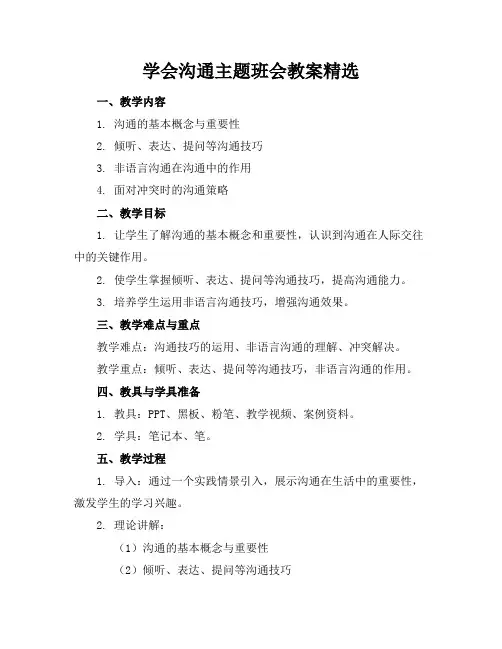 学会沟通主题班会教案精选

一、教学内容

1. 沟通的基本概念与重要性

2. 倾听、表达、提问等沟通技巧

3. 非语言沟通在沟通中的作用

4. 面对冲突时的沟通策略

二、教学目标

1. 让学生了解沟通的基本概念和重要性，认识到沟通在人际交往中的关键作用。

2. 使学生掌握倾听、表达、提问等沟通技巧，提高沟通能力。

3. 培养学生运用非语言沟通技巧，增强沟通效果。

三、教学难点与重点

教学难点：沟通技巧的运用、非语言沟通的理解、冲突解决。

教学重点：倾听、表达、提问等沟通技巧，非语言沟通的作用。

四、教具与学具准备

1. 教具：PPT、黑板、粉笔、教学视频、案例资料。

2. 学具：笔记本、笔。

五、教学过程

1. 导入：通过一个实践情景引入，展示沟通在生活中的重要性，激发学生的学习兴趣。

2. 理论讲解：

（1）沟通的基本概念与重要性

（2）倾听、表达、提问等沟通技巧